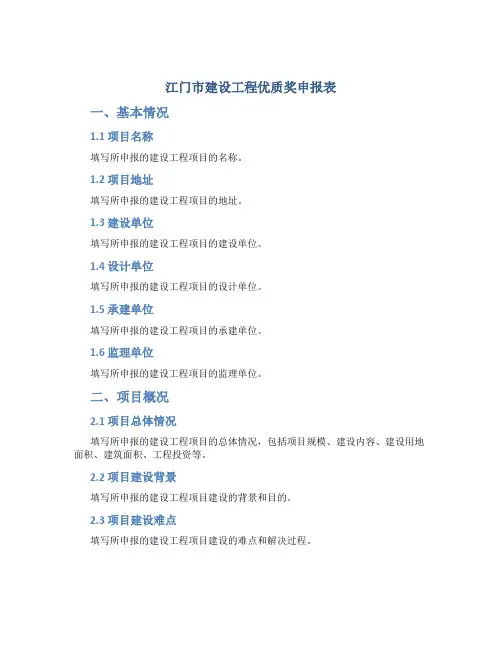 江门市建设工程优质奖申报表

一、基本情况

1.1 项目名称

填写所申报的建设工程项目的名称。

1.2 项目地址

填写所申报的建设工程项目的地址。

1.3 建设单位

填写所申报的建设工程项目的建设单位。

1.4 设计单位

填写所申报的建设工程项目的设计单位。

1.5 承建单位

填写所申报的建设工程项目的承建单位。

1.6 监理单位

填写所申报的建设工程项目的监理单位。

二、项目概况

2.1 项目总体情况

填写所申报的建设工程项目的总体情况，包括项目规模、建设内容、建设用地面积、建筑面积、工程投资等。

2.2 项目建设背景

填写所申报的建设工程项目建设的背景和目的。

2.3 项目建设难点

填写所申报的建设工程项目建设的难点和解决过程。